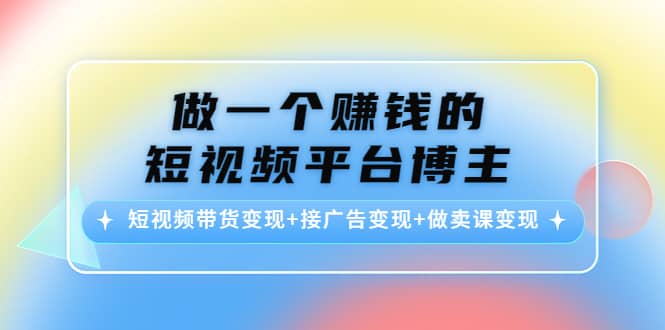 做一个赚钱的
短视频平台博主

短视频带货变现+接广告变现+做卖课变现